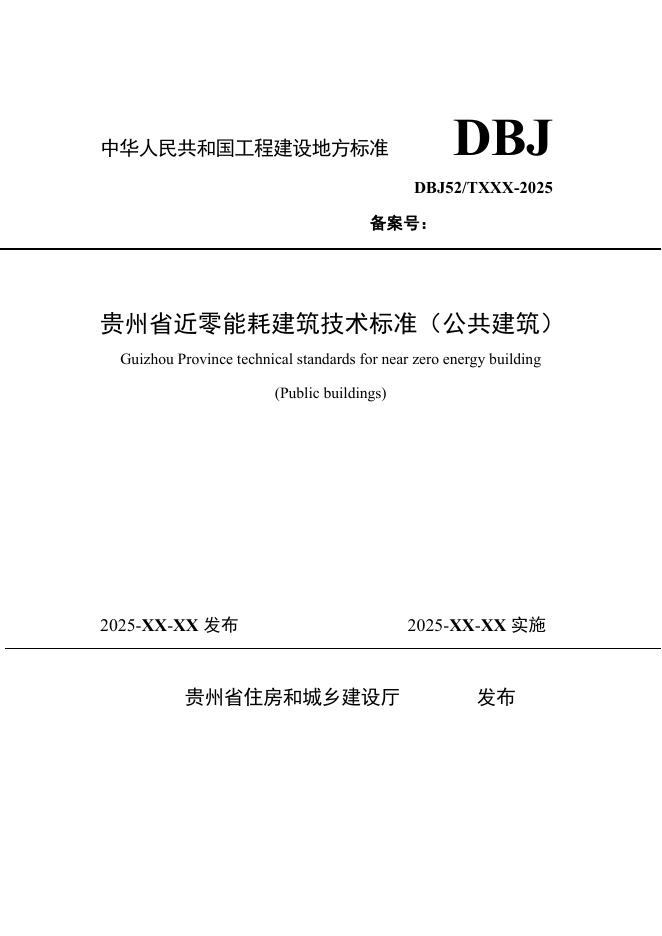 中华人民共和国工程建设地方标准

DBJ

DBJ52/TXXX-2025

备案号：

贵州省近零能耗建筑技术标准（公共建筑）

Guizhou Province technical standards for near zero energy building

(Public buildings)

2025-XX-XX 发布

2025-XX-XX 实施

贵州省住房和城乡建设厅 发布